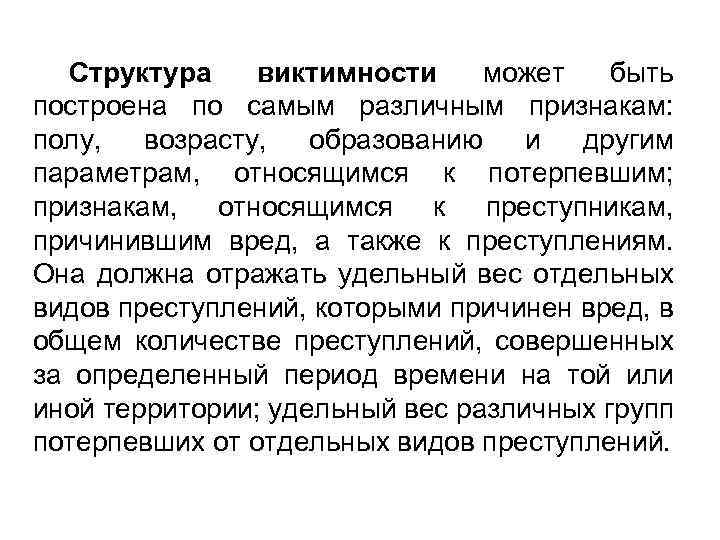 Структура виктимности может быть построена по самым различным признакам: полу, возрасту, образованию и другим параметрам, относящимся к потерпевшим; признакам, относящимся к преступникам, причинившим вред, а также к преступлениям. Она должна отражать удельный вес отдельных видов преступлений, которыми причинен вред, в общем количестве преступлений, совершенных за определенный период времени на той или иной территории; удельный вес различных групп потерпевших от отдельных видов преступлений.